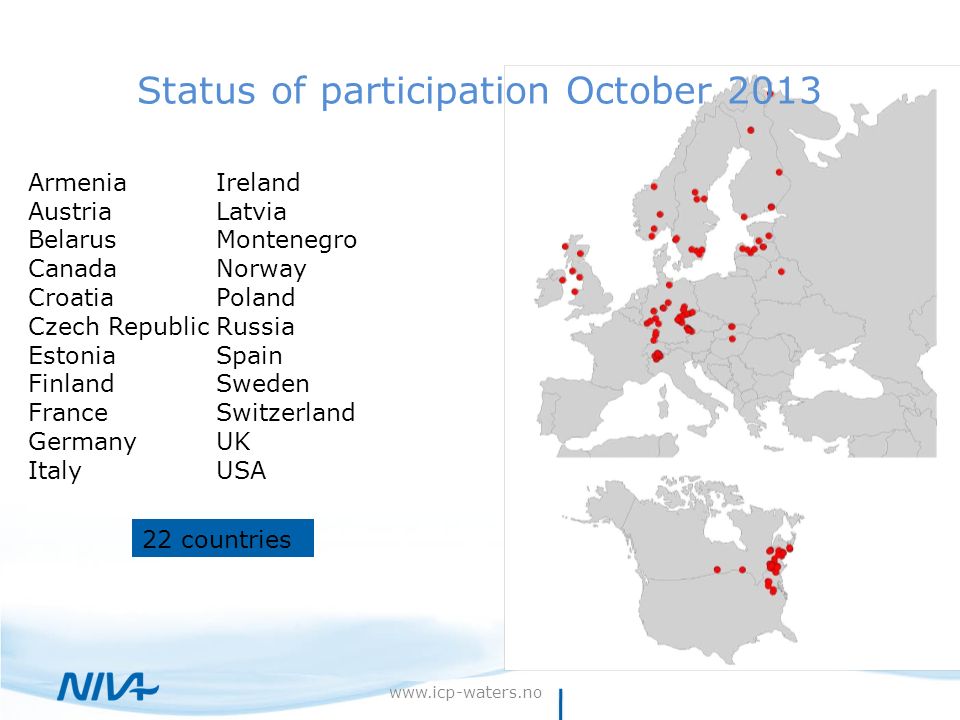 Status of participation October 2013

Armenia
Austria
Belarus
Canada
Croatia
Czech Republic
Estonia
Finland
France
Germany
Italy

Ireland
Latvia
Montenegro
Norway
Poland
Russia
Spain
Sweden
Switzerland
UK
USA

22 countries

NIVA

www.icp-waters.no